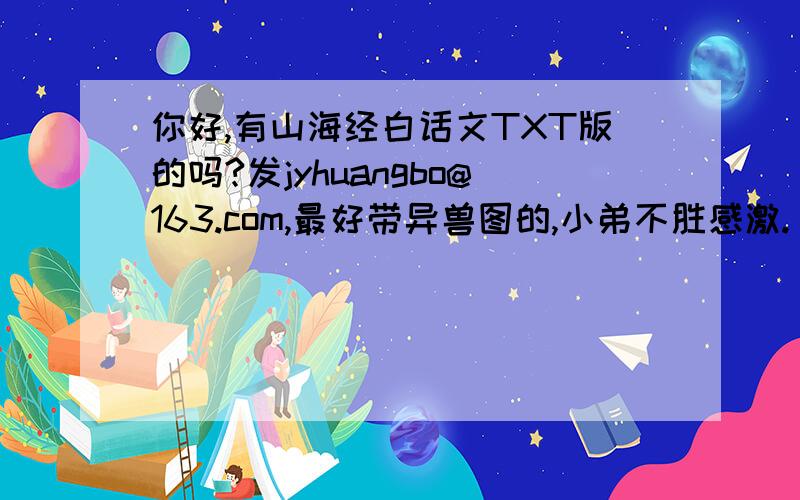 你好,有山海经白话文TXT版的吗?发jyhuangbo@163.com,最好带异兽图的,小弟不胜感激.